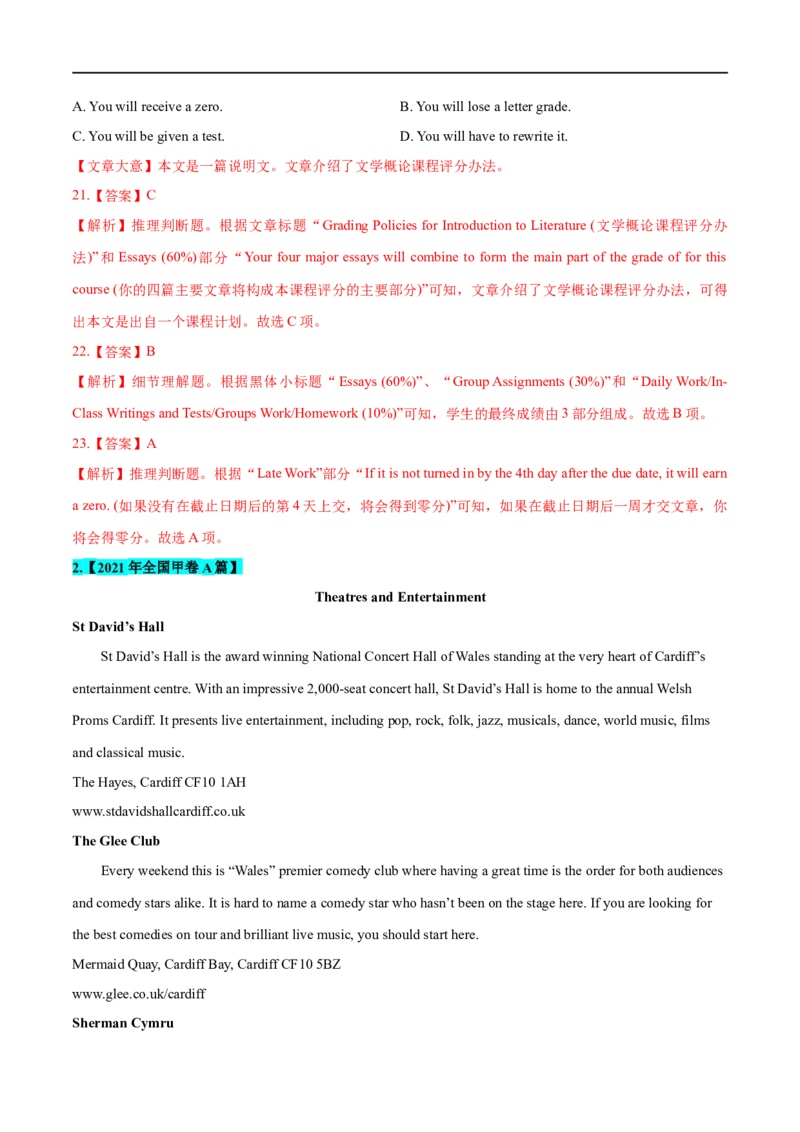 A. You will receive a zero.    B. You will lose a letter grade.

C. You will be given a test.    D. You will have to rewrite it.

【文章大意】本文是一篇说明文。文章介绍了文学概论课程评分办法。

21.【答案】C

【解析】推理判断题。根据文章标题“Grading Policies for Introduction to Literature (文学概论课程评分办法)”和Essays (60%)部分“Your four major essays will combine to form the main part of the grade of for this course (你的四篇主要文章将构成本课程评分的主要部分)”可知，文章介绍了文学概论课程评分办法，可得出本文是出自一个课程计划。故选C项。

22.【答案】B

【解析】细节理解题。根据黑体小标题“Essays (60%)”、“Group Assignments (30%)”和“Daily Work/In-Class Writings and Tests/Groups Work/Homework (10%)”可知，学生的最终成绩由3部分组成。故选B项。

23.【答案】A

【解析】推理判断题。根据“Late Work”部分“If it is not turned in by the 4th day after the due date, it will earn a zero. (如果没有在截止日期后的第4天上交，将会得到零分)”可知，如果在截止日期后一周才交文章，你将会得零分。故选A项。

2.【2021年全国甲卷A篇】

Theatres and Entertainment

St David's Hall

St David's Hall is the award winning National Concert Hall of Wales standing at the very heart of Cardiff's entertainment centre. With an impressive 2,000-seat concert hall, St David's Hall is home to the annual Welsh Proms Cardiff. It presents live entertainment, including pop, rock, folk, jazz, musicals, dance, world music, films and classical music.

The Hayes, Cardiff CF10 1AH
www.stdavidshallcardiff.co.uk

The Glee Club

Every weekend this is "Wales" premier comedy club where having a great time is the order for both audiences and comedy stars alike. It is hard to name a comedy star who hasn't been on the stage here. If you are looking for the best comedies on tour and brilliant live music, you should start here.

Mermaid Quay, Cardiff Bay, Cardiff CF10 5BZ
www.glee.co.uk/cardiff

Sherman Cymru